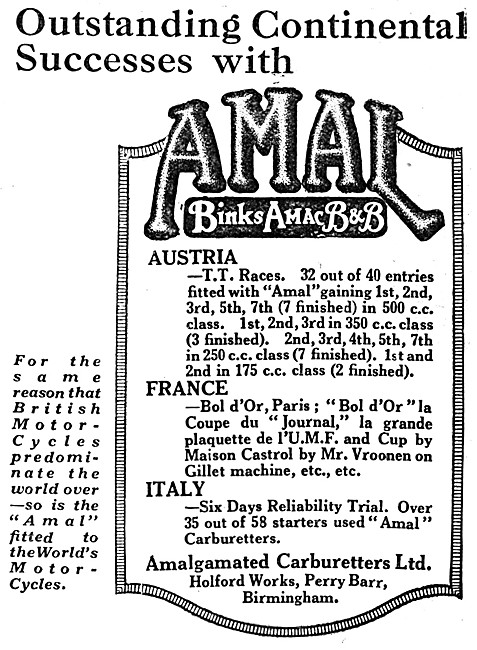 Outstanding Continental Successes with

AMAL

Binks AMAC B&B

AUSTRIA
—T.T. Races. 32 out of 40 entries fitted with "Amal" gaining 1st, 2nd, 3rd, 5th, 7th (7 finished) in 500 c.c. class. 1st, 2nd, 3rd in 350 c.c. class (3 finished). 2nd, 3rd, 4th, 5th, 7th in 250 c.c. class (7 finished). 1st and 2nd in 175 c.c. class (2 finished).

FRANCE
—Bol d'Or, Paris; "Bol d'Or" la Coupe du "Journal," la grande plaquette de l'U.M.F. and Cup by Maison Castrol by Mr. Vroonen on Gillet machine, etc., etc.

ITALY
—Six Days Reliability Trial. Over 35 out of 58 starters used "Amal" Carburetters.

Amalgamated Carburetters Ltd.
Holford Works, Perry Barr, Birmingham.

For the same reason that British Motor-Cycles predominate the world over —so is the "Amal" fitted to the World's Motor-Cycles.